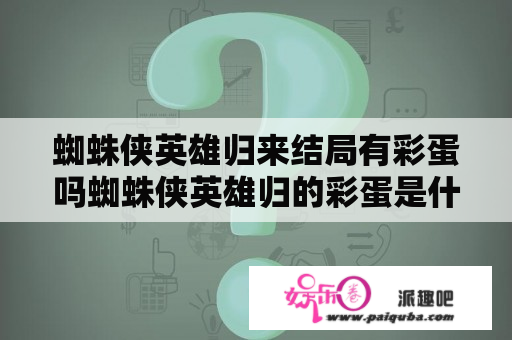 蜘蛛侠英雄归来结局有彩蛋吗蜘蛛侠英雄归的彩蛋是什

娱乐圈

派趣吧
www.paiquba.com